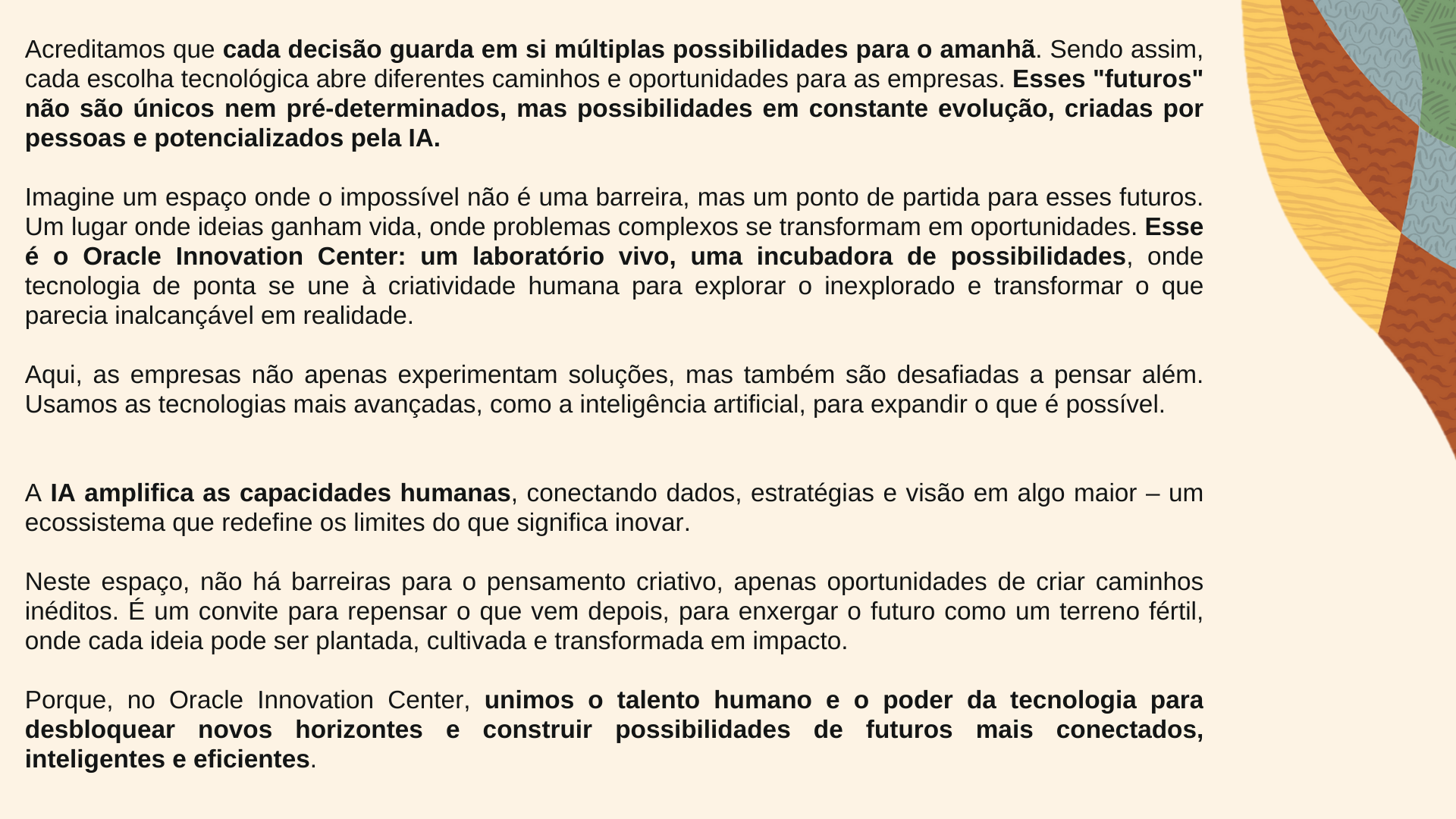 Acreditamos que cada decisão guarda em si múltiplas possibilidades para o amanhã. Sendo assim, cada escolha tecnológica abre diferentes caminhos e oportunidades para as empresas. Esses "futuros" não são únicos nem pré-determinados, mas possibilidades em constante evolução, criadas por pessoas e potencializados pela IA.

Imagine um espaço onde o impossível não é uma barreira, mas um ponto de partida para esses futuros. Um lugar onde ideias ganham vida, onde problemas complexos se transformam em oportunidades. Esse é o Oracle Innovation Center: um laboratório vivo, uma incubadora de possibilidades, onde tecnologia de ponta se une à criatividade humana para explorar o inexplorado e transformar o que parecia inalcançável em realidade.

Aqui, as empresas não apenas experimentam soluções, mas também são desafiadas a pensar além. Usamos as tecnologias mais avançadas, como a inteligência artificial, para expandir o que é possível.

A IA amplifica as capacidades humanas, conectando dados, estratégias e visão em algo maior – um ecossistema que redefine os limites do que significa inovar.

Neste espaço, não há barreiras para o pensamento criativo, apenas oportunidades de criar caminhos inéditos. É um convite para repensar o que vem depois, para enxergar o futuro como um terreno fértil, onde cada ideia pode ser plantada, cultivada e transformada em impacto.

Porque, no Oracle Innovation Center, unimos o talento humano e o poder da tecnologia para desbloquear novos horizontes e construir possibilidades de futuros mais conectados, inteligentes e eficientes.